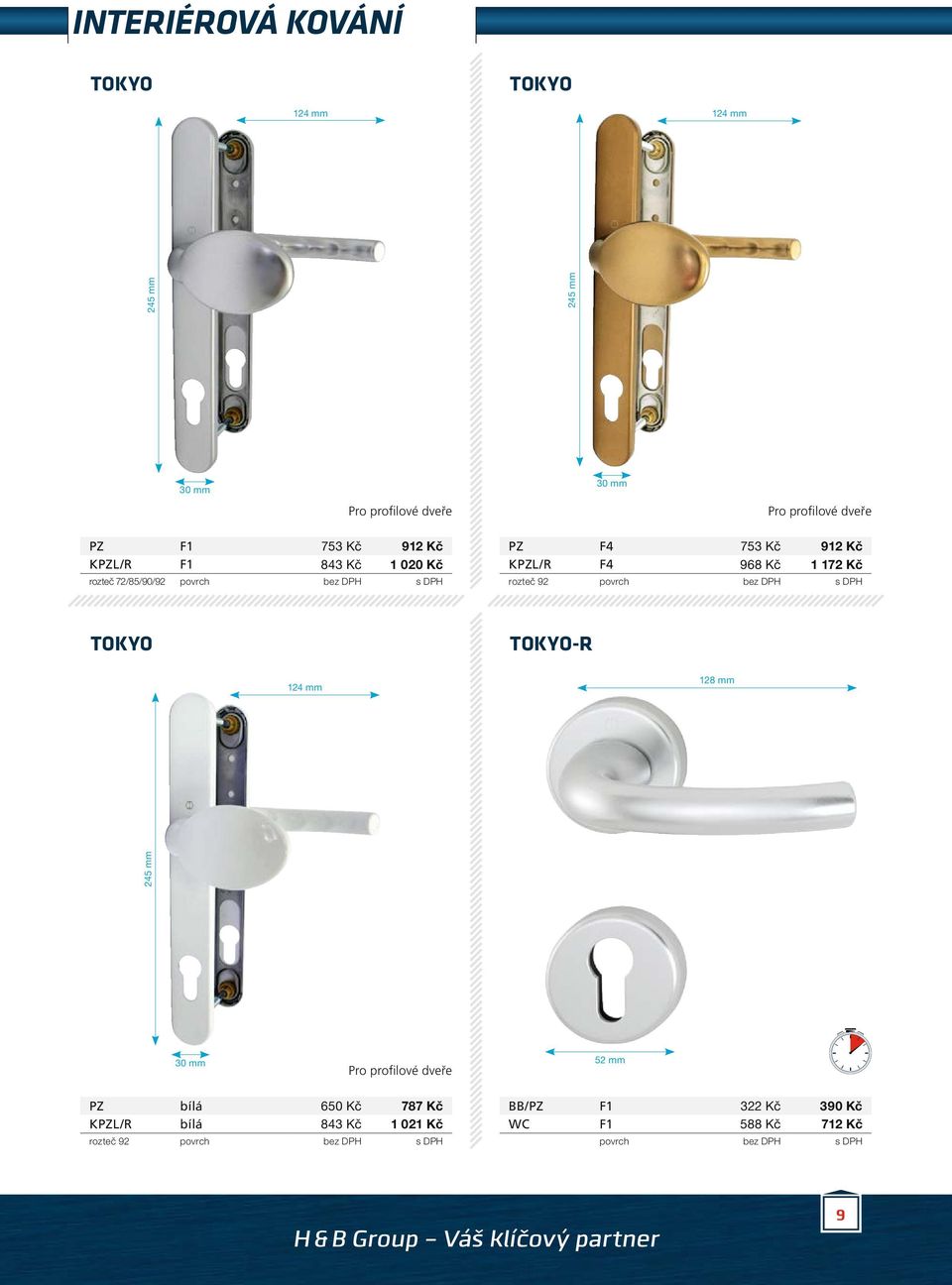 INTERIÉROVÁ KOVÁNÍ

TOKYO

124 mm

245 mm

30 mm

Pro profilové dveře

| PZ | F1 | 753 Kč | 912 Kč |
|---|---|---|---|
| KPZL/R | F1 | 843 Kč | 1 020 Kč |
| rozteč 72/85/90/92 | povrch | bez DPH | s DPH |

TOKYO

124 mm

245 mm

30 mm

Pro profilové dveře

| PZ | F4 | 753 Kč | 912 Kč |
|---|---|---|---|
| KPZL/R | F4 | 968 Kč | 1 172 Kč |
| rozteč 92 | povrch | bez DPH | s DPH |

TOKYO

124 mm

245 mm

30 mm

Pro profilové dveře

| PZ | bílá | 650 Kč | 787 Kč |
|---|---|---|---|
| KPZL/R | bílá | 843 Kč | 1 021 Kč |
| rozteč 92 | povrch | bez DPH | s DPH |

TOKYO-R

128 mm

52 mm

| BB/PZ | F1 | 322 Kč | 390 Kč |
|---|---|---|---|
| WC | F1 | 588 Kč | 712 Kč |
| | povrch | bez DPH | s DPH |

H & B Group – Váš klíčový partner

9